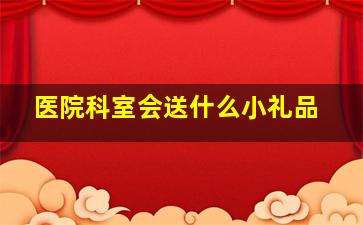 医院科室会送什么小礼品